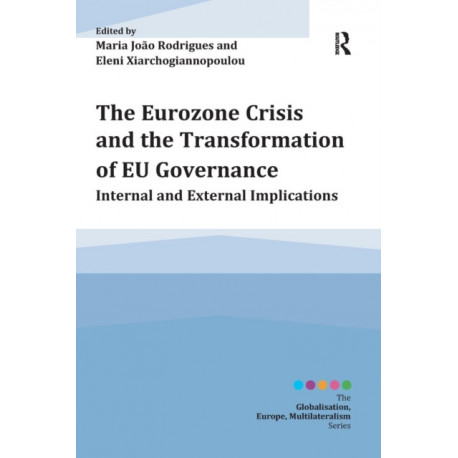 Edited by
Maria João Rodrigues and
Eleni Xiarchogiannopoulou

R

The Eurozone Crisis and the Transformation of EU Governance
Internal and External Implications

The
Globalisation,
Europe, Multilateralism
Series